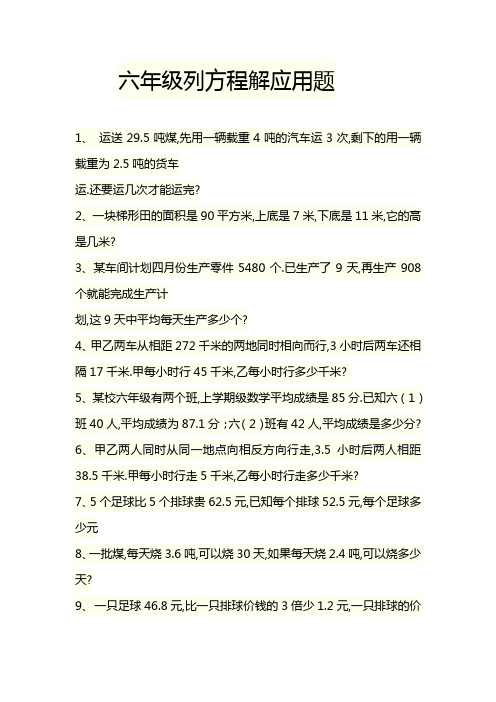 六年级列方程解应用题

1、 运送 29.5 吨煤,先用一辆载重 4 吨的汽车运 3 次,剩下的用一辆载重为 2.5 吨的货车
运.还要运几次才能运完?

2、一块梯形田的面积是 90 平方米,上底是 7 米,下底是 11 米,它的高是几米?

3、某车间计划四月份生产零件 5480 个.已生产了 9 天,再生产 908 个就能完成生产计
划,这 9 天中平均每天生产多少个?

4、甲乙两车从相距 272 千米的两地同时相向而行,3 小时后两车还相隔 17 千米.甲每小时行 45 千米,乙每小时行多少千米?

5、某校六年级有两个班,上学期级数学平均成绩是 85 分.已知六(1)班 40 人,平均成绩为 87.1 分;六(2)班有 42 人,平均成绩是多少分?

6、甲乙两人同时从同一地点向相反方向行走,3.5 小时后两人相距 38.5 千米.甲每小时行走 5 千米,乙每小时行走多少千米?

7、5 个足球比 5 个排球贵 62.5 元,已知每个排球 52.5 元,每个足球多少元

8、一批煤,每天烧 3.6 吨,可以烧 30 天,如果每天烧 2.4 吨,可以烧多少天?

9、一只足球 46.8 元,比一只排球价钱的 3 倍少 1.2 元,一只排球的价